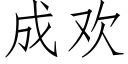 成欢